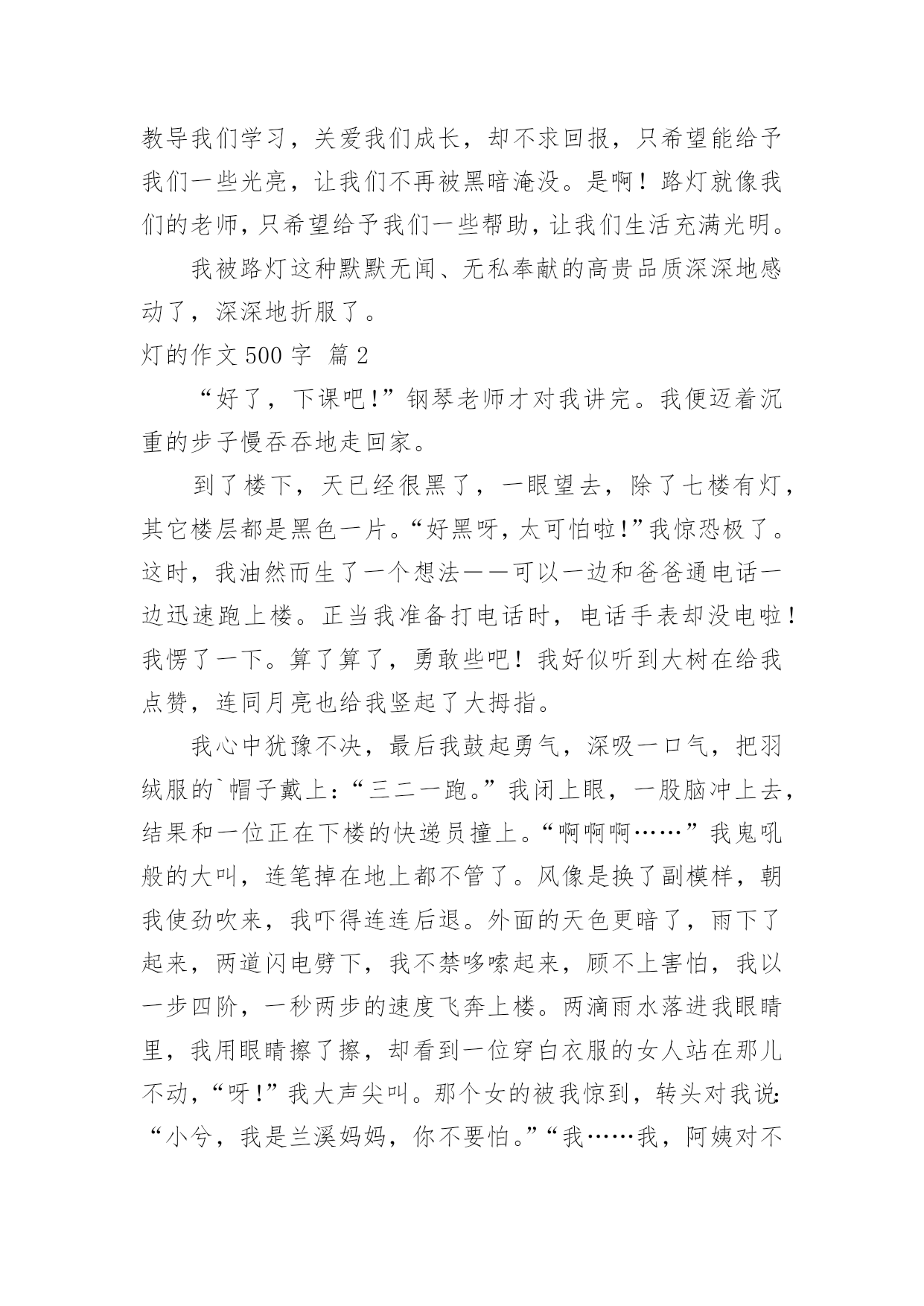 教导我们学习，关爱我们成长，却不求回报，只希望能给予我们一些光亮，让我们不再被黑暗淹没。是啊！路灯就像我们的老师，只希望给予我们一些帮助，让我们生活充满光明。

我被路灯这种默默无闻、无私奉献的高贵品质深深地感动了，深深地折服了。

灯的作文 500 字 篇 2

“好了，下课吧！”钢琴老师才对我讲完。我便迈着沉重的步子慢吞吞地走回家。

到了楼下，天已经很黑了，一眼望去，除了七楼有灯，其它楼层都是黑色一片。“好黑呀，太可怕啦！”我惊恐极了。这时，我油然而生了一个想法——可以一边和爸爸通电话一边迅速跑上楼。正当我准备打电话时，电话手表却没电啦！我愣了一下。算了算了，勇敢些吧！我好似听到大树在给我点赞，连同月亮也给我竖起了大拇指。

我心中犹豫不决，最后我鼓起勇气，深吸一口气，把羽绒服的`帽子戴上：“三二一跑。”我闭上眼，一股脑冲上去，结果和一位正在下楼的快递员撞上。“啊啊啊……”我鬼吼般的大叫，连笔掉在地上都不管了。风像是换了副模样，朝我使劲吹来，我吓得连连后退。外面的天色更暗了，雨下了起来，两道闪电劈下，我不禁哆嗦起来，顾不上害怕，我以一步四阶，一秒两步的速度飞奔上楼。两滴雨水落进我眼睛里，我用眼睛擦了擦，却看到一位穿白衣服的女人站在那儿不动，“呀！”我大声尖叫。那个女的被我惊到，转头对我说：“小兮，我是兰溪妈妈，你不要怕。”“我……我，阿姨对不